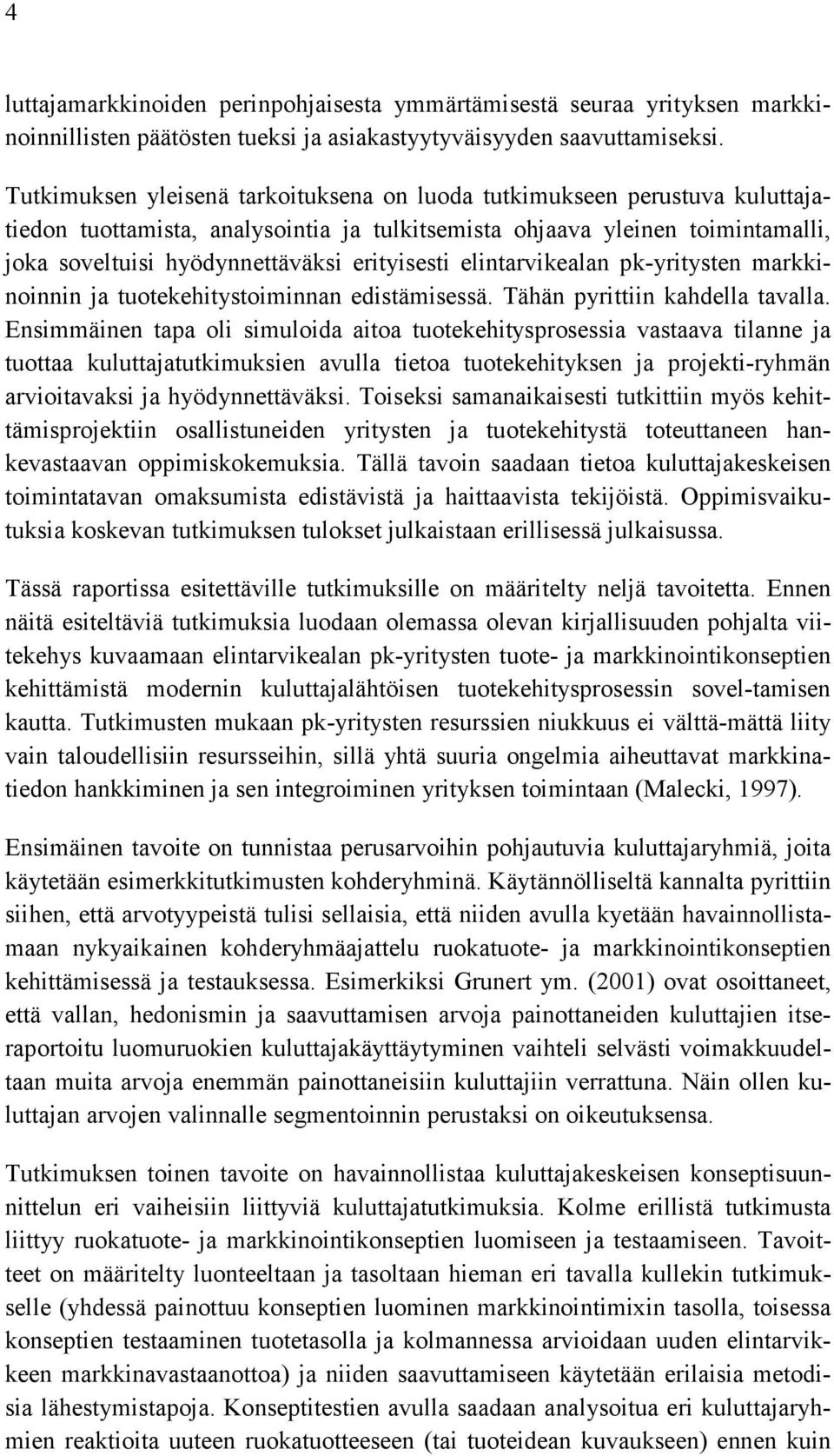 4

luttajamarkkinoiden perinpohjaisesta ymmärtämisestä seuraa yrityksen markkinoinnillisten päätösten tueksi ja asiakastyytyväisyyden saavuttamiseksi.

Tutkimuksen yleisenä tarkoituksena on luoda tutkimukseen perustuva kuluttajatiedon tuottamista, analysointia ja tulkitsemista ohjaava yleinen toimintamalli, joka soveltuisi hyödynnettäväksi erityisesti elintarvikealan pk-yritysten markkinoinnin ja tuotekehitystoiminnan edistämisessä. Tähän pyrittiin kahdella tavalla. Ensimmäinen tapa oli simuloida aitoa tuotekehitysprosessia vastaava tilanne ja tuottaa kuluttajatutkimuksien avulla tietoa tuotekehityksen ja projekti-ryhmän arvioitavaksi ja hyödynnettäväksi. Toiseksi samanaikaisesti tutkittiin myös kehittämisprojektiin osallistuneiden yritysten ja tuotekehitystä toteuttaneen hankevastaavan oppimiskokemuksia. Tällä tavoin saadaan tietoa kuluttajakeskeisen toimintatavan omaksumista edistävistä ja haittaavista tekijöistä. Oppimisvaikutuksia koskevan tutkimuksen tulokset julkaistaan erillisessä julkaisussa.

Tässä raportissa esitettäville tutkimuksille on määritelty neljä tavoitetta. Ennen näitä esiteltäviä tutkimuksia luodaan olemassa olevan kirjallisuuden pohjalta viitekehys kuvaamaan elintarvikealan pk-yritysten tuote- ja markkinointikonseptien kehittämistä modernin kuluttajalähtöisen tuotekehitysprosessin sovel-tamisen kautta. Tutkimusten mukaan pk-yritysten resurssien niukkuus ei välttä-mättä liity vain taloudellisiin resursseihin, sillä yhtä suuria ongelmia aiheuttavat markkinatiedon hankkiminen ja sen integroiminen yrityksen toimintaan (Malecki, 1997).

Ensimäinen tavoite on tunnistaa perusarvoihin pohjautuvia kuluttajaryhmiä, joita käytetään esimerkkitutkimusten kohderyhminä. Käytännölliseltä kannalta pyrittiin siihen, että arvotyypeistä tulisi sellaisia, että niiden avulla kyetään havainnollistamaan nykyaikainen kohderyhmäajattelu ruokatuote- ja markkinointikonseptien kehittämisessä ja testauksessa. Esimerkiksi Grunert ym. (2001) ovat osoittaneet, että vallan, hedonismin ja saavuttamisen arvoja painottaneiden kuluttajien itseraportoitu luomuruokien kuluttajakäyttäytyminen vaihteli selvästi voimakkuudeltaan muita arvoja enemmän painottaneisiin kuluttajiin verrattuna. Näin ollen kuluttajan arvojen valinnalle segmentoinnin perustaksi on oikeutuksensa.

Tutkimuksen toinen tavoite on havainnollistaa kuluttajakeskeisen konseptisuunnittelun eri vaiheisiin liittyviä kuluttajatutkimuksia. Kolme erillistä tutkimusta liittyy ruokatuote- ja markkinointikonseptien luomiseen ja testaamiseen. Tavoitteet on määritelty luonteeltaan ja tasoltaan hieman eri tavalla kullekin tutkimukselle (yhdessä painottuu konseptien luominen markkinointimixin tasolla, toisessa konseptien testaaminen tuotetasolla ja kolmannessa arvioidaan uuden elintarvikkeen markkinavastaanottoa) ja niiden saavuttamiseen käytetään erilaisia metodisia lähestymistapoja. Konseptitestien avulla saadaan analysoitua eri kuluttajaryhmien reaktioita uuteen ruokatuotteeseen (tai tuoteidean kuvaukseen) ennen kuin